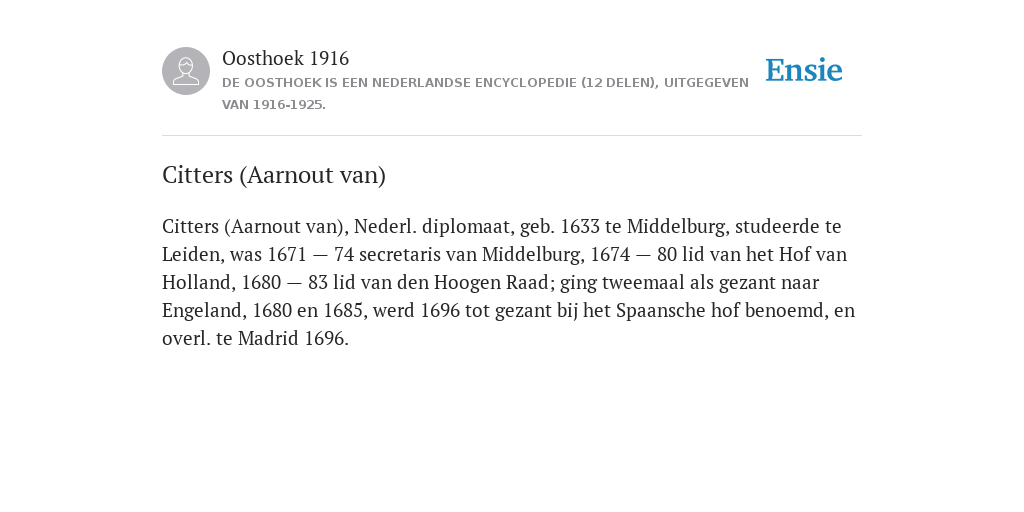 Oosthoek 1916

DE OOSTHOEK IS EEN NEDERLANDSE ENCYCLOPEDIE (12 DELEN), UITGEGEVEN VAN 1916-1925.

Ensie

Citters (Aarnout van)

Citters (Aarnout van), Nederl. diplomaat, geb. 1633 te Middelburg, studeerde te Leiden, was 1671 — 74 secretaris van Middelburg, 1674 — 80 lid van het Hof van Holland, 1680 — 83 lid van den Hoogen Raad; ging tweemaal als gezant naar Engeland, 1680 en 1685, werd 1696 tot gezant bij het Spaansche hof benoemd, en overl. te Madrid 1696.